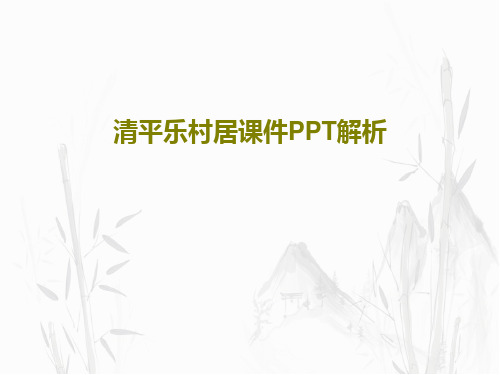 清平乐村居课件PPT解析